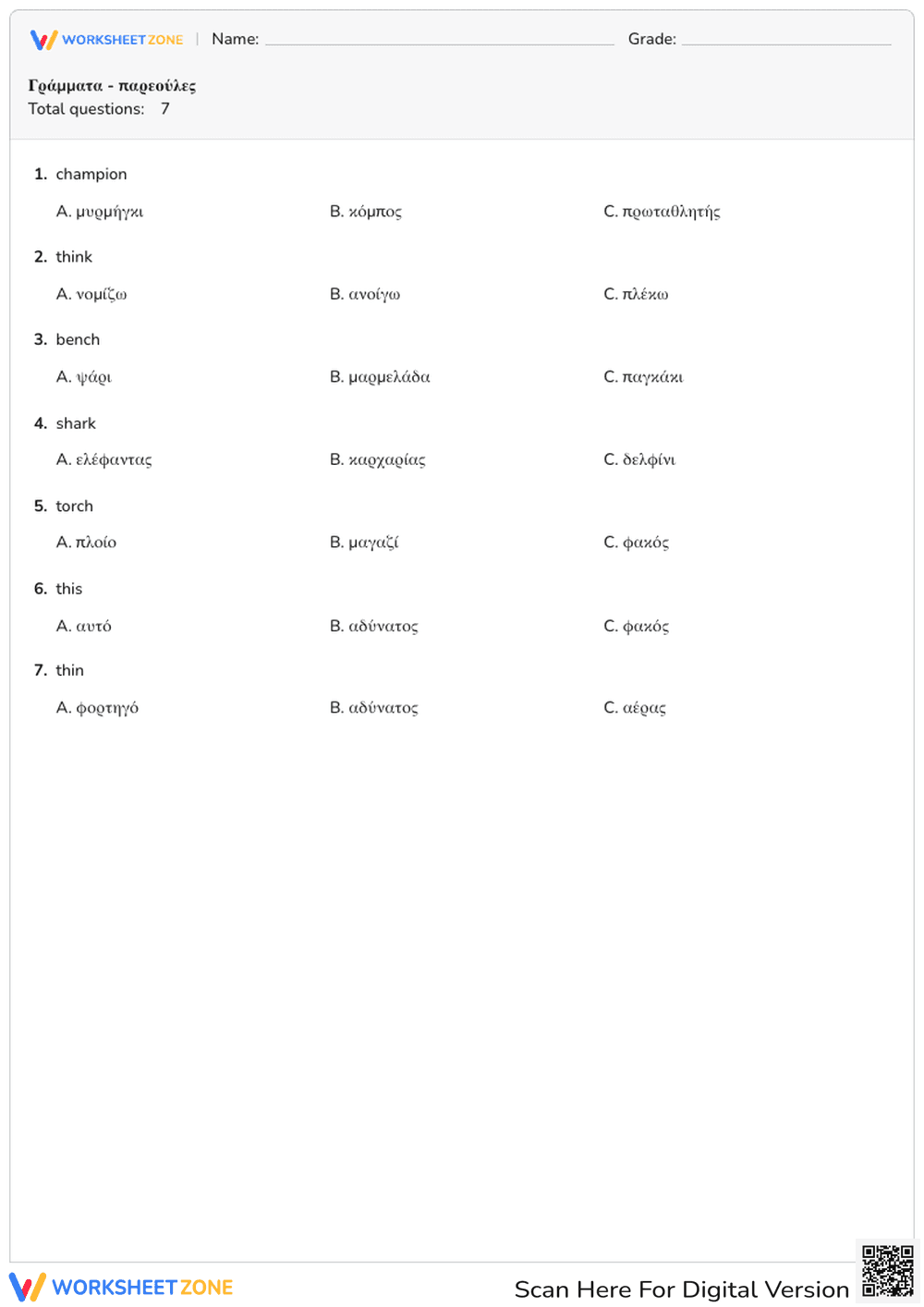 WORKSHEET ZONE | Name: ____ Grade: ____

Γράμματα - παρεούλες
Total questions: 7

1. champion

A. μυρμήγκι B. κόμπος C. πρωταθλητής

2. think

A. νομίζω B. ανοίγω C. πλέκω

3. bench

A. ψάρι B. μαρμελάδα C. παγκάκι

4. shark

A. ελέφαντας B. καρχαρίας C. δελφίνι

5. torch

A. πλοίο B. μαγαζί C. φακός

6. this

A. αυτό B. αδύνατος C. φακός

7. thin

A. φορτηγό B. αδύνατος C. αέρας

WORKSHEET ZONE

Scan Here For Digital Version